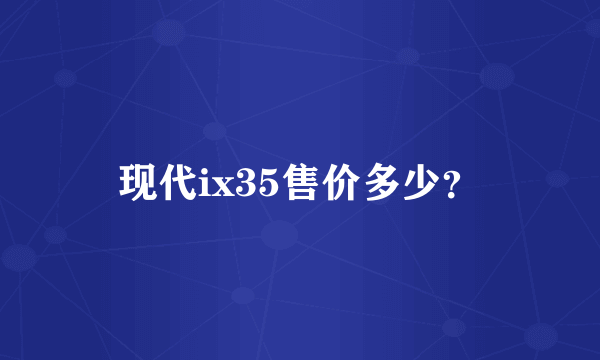 现代ix35售价多少？